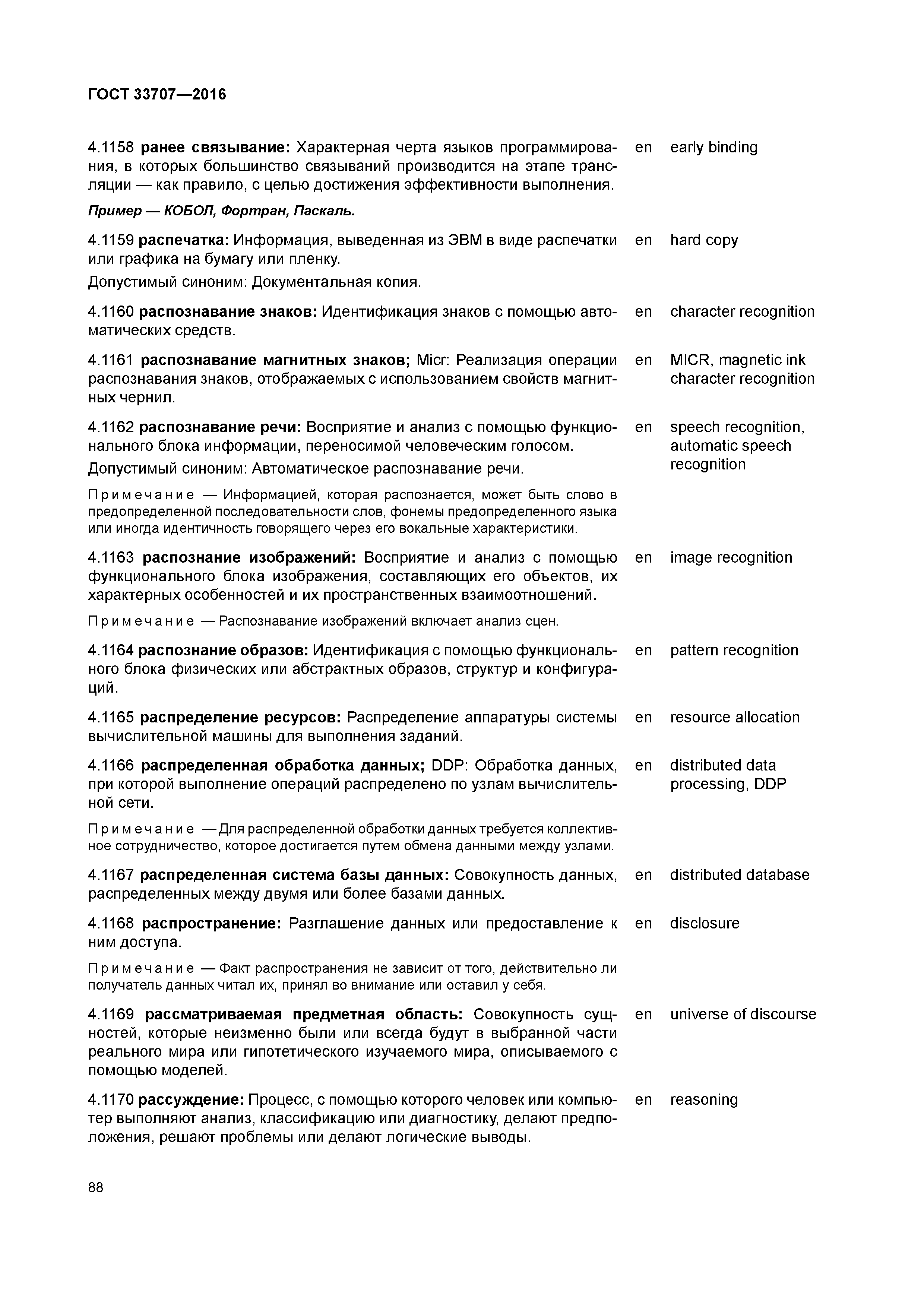 ГОСТ 33707—2016

4.1158 ранее связывание: Характерная черта языков программирования, в которых большинство связываний производится на этапе трансляции — как правило, с целью достижения эффективности выполнения. en early binding

Пример — КОБОЛ, Фортран, Паскаль.

4.1159 распечатка: Информация, выведенная из ЭВМ в виде распечатки или графика на бумагу или пленку. en hard copy

Допустимый синоним: Документальная копия.

4.1160 распознавание знаков: Идентификация знаков с помощью автоматических средств. en character recognition

4.1161 распознавание магнитных знаков; Micr: Реализация операции распознавания знаков, отображаемых с использованием свойств магнитных чернил. en MICR, magnetic ink character recognition

4.1162 распознавание речи: Восприятие и анализ с помощью функционального блока информации, переносимой человеческим голосом. en speech recognition, automatic speech recognition

Допустимый синоним: Автоматическое распознавание речи.

Примечание — Информацией, которая распознается, может быть слово в предопределенной последовательности слов, фонемы предопределенного языка или иногда идентичность говорящего через его вокальные характеристики.

4.1163 распознание изображений: Восприятие и анализ с помощью функционального блока изображения, составляющих его объектов, их характерных особенностей и их пространственных взаимоотношений. en image recognition

Примечание — Распознавание изображений включает анализ сцен.

4.1164 распознание образов: Идентификация с помощью функционального блока физических или абстрактных образов, структур и конфигураций. en pattern recognition

4.1165 распределение ресурсов: Распределение аппаратуры системы вычислительной машины для выполнения заданий. en resource allocation

4.1166 распределенная обработка данных; DDP: Обработка данных, при которой выполнение операций распределено по узлам вычислительной сети. en distributed data processing, DDP

Примечание — Для распределенной обработки данных требуется коллективное сотрудничество, которое достигается путем обмена данными между узлами.

4.1167 распределенная система базы данных: Совокупность данных, распределенных между двумя или более базами данных. en distributed database

4.1168 распространение: Разглашение данных или предоставление к ним доступа. en disclosure

Примечание — Факт распространения не зависит от того, действительно ли получатель данных читал их, принял во внимание или оставил у себя.

4.1169 рассматриваемая предметная область: Совокупность сущностей, которые неизменно были или всегда будут в выбранной части реального мира или гипотетического изучаемого мира, описываемого с помощью моделей. en universe of discourse

4.1170 рассуждение: Процесс, с помощью которого человек или компьютер выполняют анализ, классификацию или диагностику, делают предположения, решают проблемы или делают логические выводы. en reasoning

88